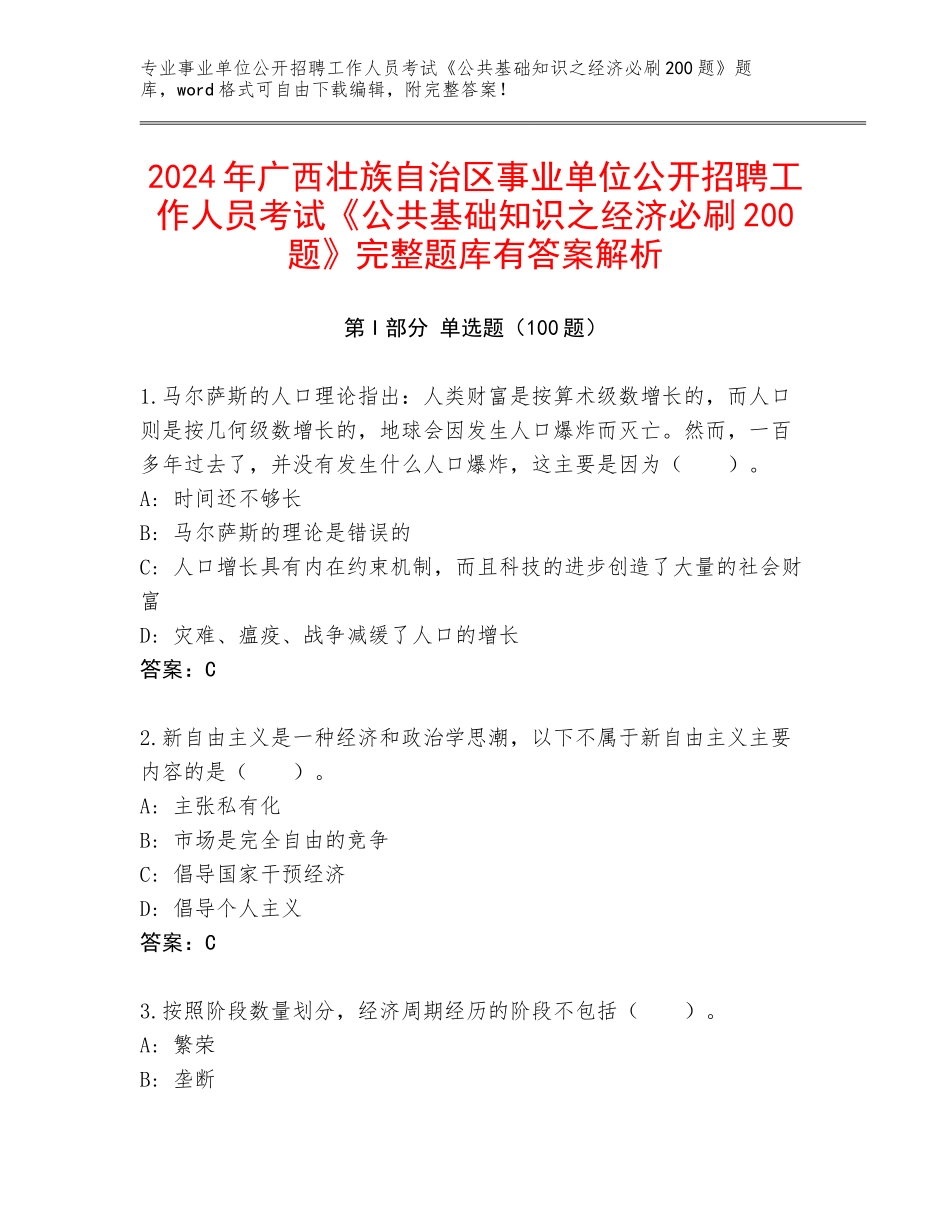 专业事业单位公开招聘工作人员考试《公共基础知识之经济必刷200题》题库，word格式可自由下载编辑，附完整答案！

2024年广西壮族自治区事业单位公开招聘工作人员考试《公共基础知识之经济必刷200题》完整题库有答案解析

第I部分 单选题（100题）

1.马尔萨斯的人口理论指出：人类财富是按算术级数增长的，而人口则是按几何级数增长的，地球会因发生人口爆炸而灭亡。然而，一百多年过去了，并没有发生什么人口爆炸，这主要是因为（　　）。
A：时间还不够长
B：马尔萨斯的理论是错误的
C：人口增长具有内在约束机制，而且科技的进步创造了大量的社会财富
D：灾难、瘟疫、战争减缓了人口的增长
答案：C

2.新自由主义是一种经济和政治学思潮，以下不属于新自由主义主要内容的是（　　）。
A：主张私有化
B：市场是完全自由的竞争
C：倡导国家干预经济
D：倡导个人主义
答案：C

3.按照阶段数量划分，经济周期经历的阶段不包括（　　）。
A：繁荣
B：垄断